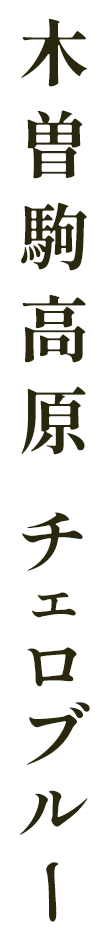 木曽駒高原 チェロブルー